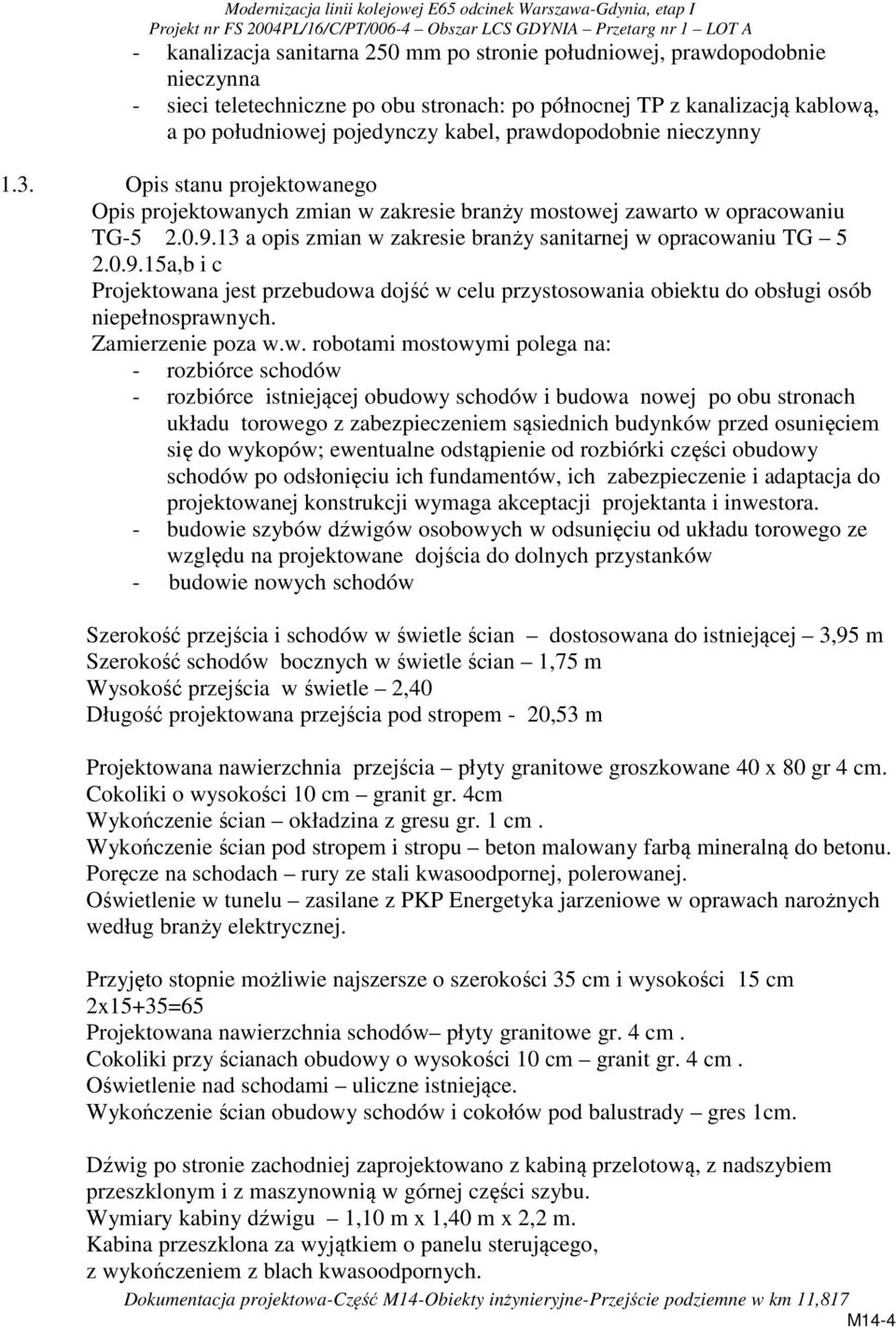 Modernizacja linii kolejowej E65 odcinek Warszawa-Gdynia, etap I
Projekt nr FS 2004PL/16/C/PT/006-4 – Obszar LCS GDYNIA – Przetarg nr 1 – LOT A

- kanalizacja sanitarna 250 mm po stronie południowej, prawdopodobnie nieczynna
- sieci teletechniczne po obu stronach: po północnej TP z kanalizacją kablową, a po południowej pojedynczy kabel, prawdopodobnie nieczynny

1.3. Opis stanu projektowanego
Opis projektowanych zmian w zakresie branży mostowej zawarto w opracowaniu TG-5 2.0.9.13 a opis zmian w zakresie branży sanitarnej w opracowaniu TG – 5 2.0.9.15a,b i c
Projektowana jest przebudowa dojść w celu przystosowania obiektu do obsługi osób niepełnosprawnych.
Zamierzenie poza w.w. robotami mostowymi polega na:
- rozbiórce schodów
- rozbiórce istniejącej obudowy schodów i budowa nowej po obu stronach układu torowego z zabezpieczeniem sąsiednich budynków przed osunięciem się do wykopów; ewentualne odstąpienie od rozbiórki części obudowy schodów po odsłonięciu ich fundamentów, ich zabezpieczenie i adaptacja do projektowanej konstrukcji wymaga akceptacji projektanta i inwestora.
- budowie szybów dźwigów osobowych w odsunięciu od układu torowego ze względu na projektowane dojścia do dolnych przystanków
- budowie nowych schodów

Szerokość przejścia i schodów w świetle ścian – dostosowana do istniejącej – 3,95 m
Szerokość schodów bocznych w świetle ścian – 1,75 m
Wysokość przejścia w świetle – 2,40
Długość projektowana przejścia pod stropem - 20,53 m

Projektowana nawierzchnia przejścia – płyty granitowe groszkowane 40 x 80 gr 4 cm.
Cokoliki o wysokości 10 cm – granit gr. 4cm
Wykończenie ścian – okładzina z gresu gr. 1 cm .
Wykończenie ścian pod stropem i stropu – beton malowany farbą mineralną do betonu.
Poręcze na schodach – rury ze stali kwasoodpornej, polerowanej.
Oświetlenie w tunelu – zasilane z PKP Energetyka jarzeniowe w oprawach narożnych według branży elektrycznej.

Przyjęto stopnie możliwie najszersze o szerokości 35 cm i wysokości 15 cm
2x15+35=65
Projektowana nawierzchnia schodów– płyty granitowe gr. 4 cm .
Cokoliki przy ścianach obudowy o wysokości 10 cm – granit gr. 4 cm .
Oświetlenie nad schodami – uliczne istniejące.
Wykończenie ścian obudowy schodów i cokołów pod balustrady – gres 1cm.

Dźwig po stronie zachodniej zaprojektowano z kabiną przelotową, z nadszybiem przeszklonym i z maszynownią w górnej części szybu.
Wymiary kabiny dźwigu – 1,10 m x 1,40 m x 2,2 m.
Kabina przeszklona za wyjątkiem o panelu sterującego, z wykończeniem z blach kwasoodpornych.

Dokumentacja projektowa-Część M14-Obiekty inżynieryjne-Przejście podziemne w km 11,817
M14-4